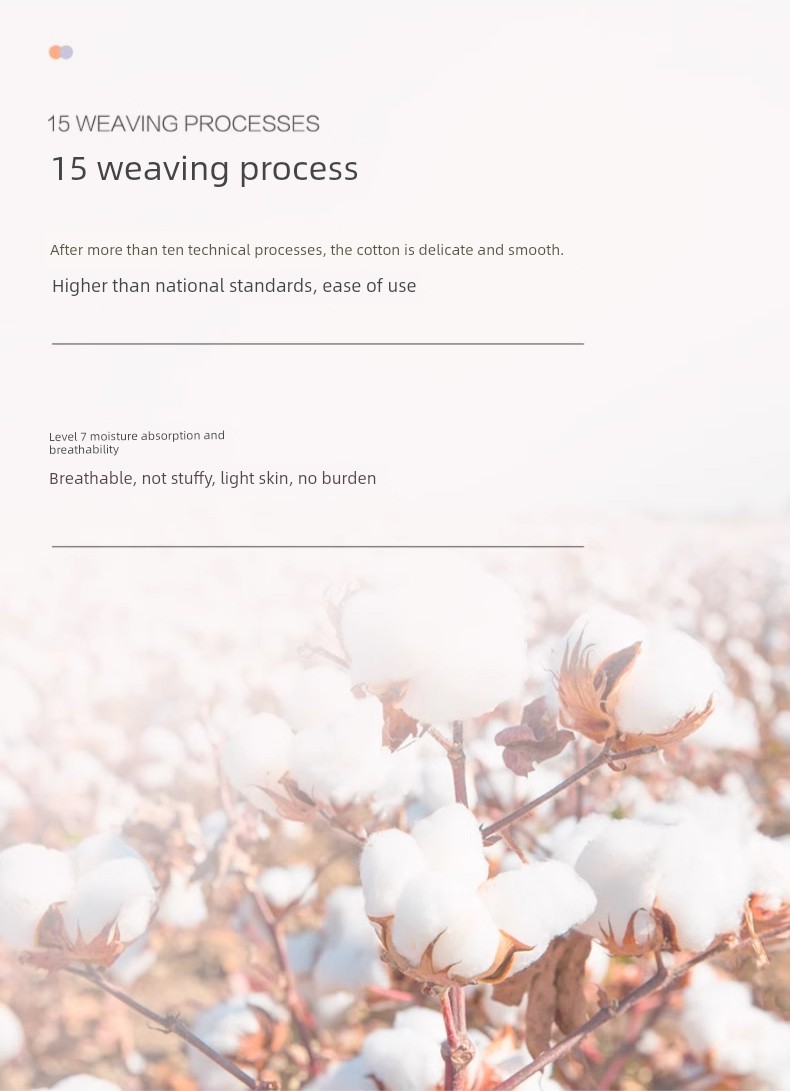 15 WEAVING PROCESSES

15 weaving process

After more than ten technical processes, the cotton is delicate and smooth.

Higher than national standards, ease of use

Level 7 moisture absorption and breathability

Breathable, not stuffy, light skin, no burden